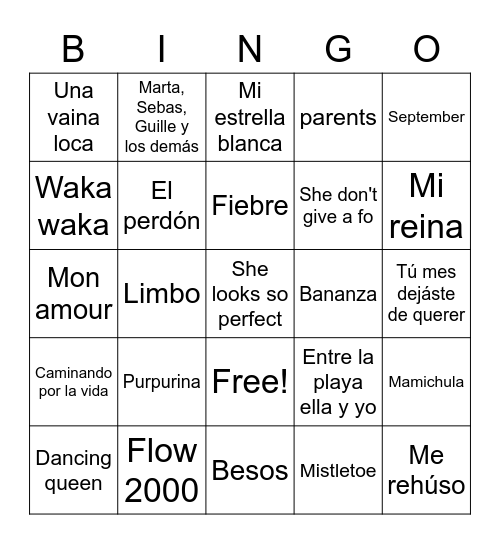 | B | I | N | G | O |
|---|---|---|---|---|
| Una vaina loca | Marta, Sebas, Guille y los demás | Mi estrella blanca | parents | September |
| Waka waka | El perdón | Fiebre | She don't give a fo | Mi reina |
| Mon amour | Limbo | She looks so perfect | Bananza | Tú mes dejáste de querer |
| Caminando por la vida | Purpurina | Free! | Entre la playa ella y yo | Mamichula |
| Dancing queen | Flow 2000 | Besos | Mistletoe | Me rehúso |